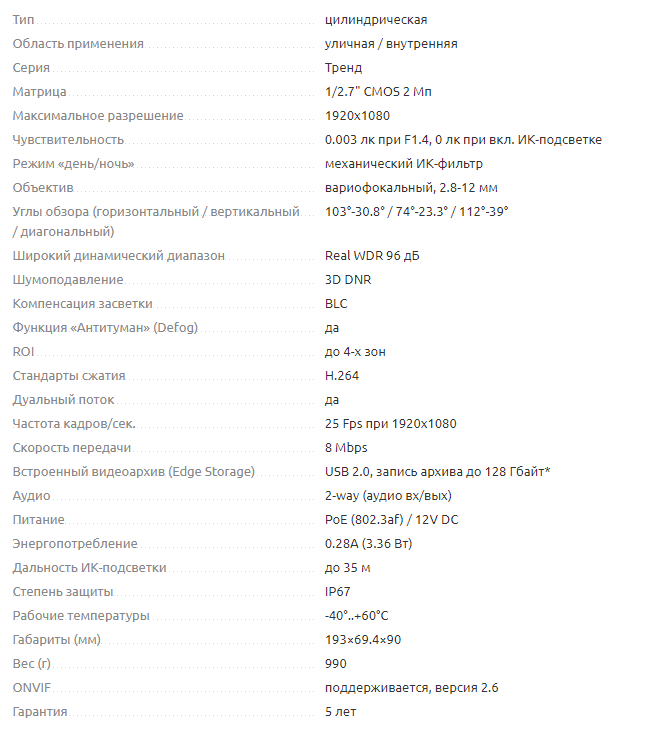 | | |
|---|---|
| Тип | цилиндрическая |
| Область применения | уличная / внутренняя |
| Серия | Тренд |
| Матрица | 1/2.7" CMOS 2 Мп |
| Максимальное разрешение | 1920x1080 |
| Чувствительность | 0.003 лк при F1.4, 0 лк при вкл. ИК-подсветке |
| Режим «день/ночь» | механический ИК-фильтр |
| Объектив | вариофокальный, 2.8-12 мм |
| Углы обзора (горизонтальный / вертикальный / диагональный) | 103°-30.8° / 74°-23.3° / 112°-39° |
| Широкий динамический диапазон | Real WDR 96 дБ |
| Шумоподавление | 3D DNR |
| Компенсация засветки | BLC |
| Функция «Антитуман» (Defog) | да |
| ROI | до 4-х зон |
| Стандарты сжатия | H.264 |
| Дуальный поток | да |
| Частота кадров/сек. | 25 Fps при 1920x1080 |
| Скорость передачи | 8 Mbps |
| Встроенный видеоархив (Edge Storage) | USB 2.0, запись архива до 128 Гбайт* |
| Аудио | 2-way (аудио вх/вых) |
| Питание | PoE (802.3af) / 12V DC |
| Энергопотребление | 0.28A (3.36 Вт) |
| Дальность ИК-подсветки | до 35 м |
| Степень защиты | IP67 |
| Рабочие температуры | -40°..+60°C |
| Габариты (мм) | 193×69.4×90 |
| Вес (г) | 990 |
| ONVIF | поддерживается, версия 2.6 |
| Гарантия | 5 лет |